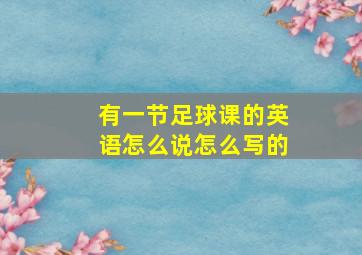 有一节足球课的英语怎么说怎么写的